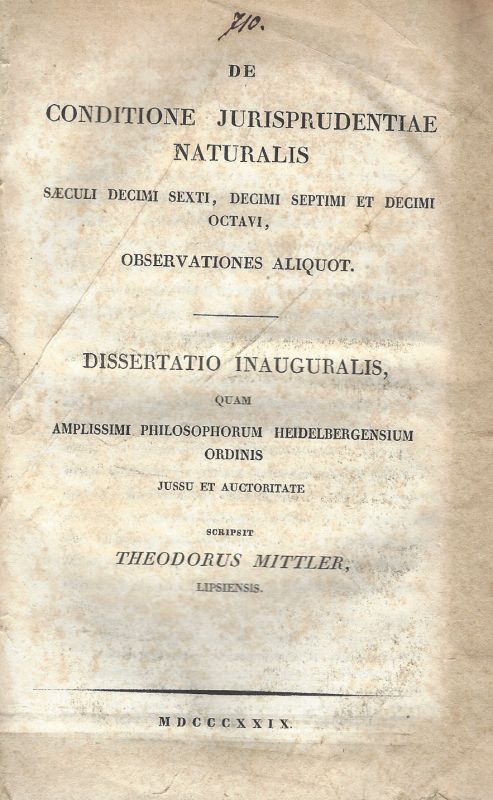 710.

DE

CONDITIONE JURISPRUDENTIAE NATURALIS

SÆCULI DECIMI SEXTI, DECIMI SEPTIMI ET DECIMI OCTAVI,

OBSERVATIONES ALIQUOT.

DISSERTATIO INAUGURALIS,

QUAM

AMPLISSIMI PHILOSOPHORUM HEIDELBERGENSIUM ORDINIS

JUSSU ET AUCTORITATE

SCRIPSIT

THEODORUS MITTLER,

LIPSIENSIS.

MDCCCXXIX.